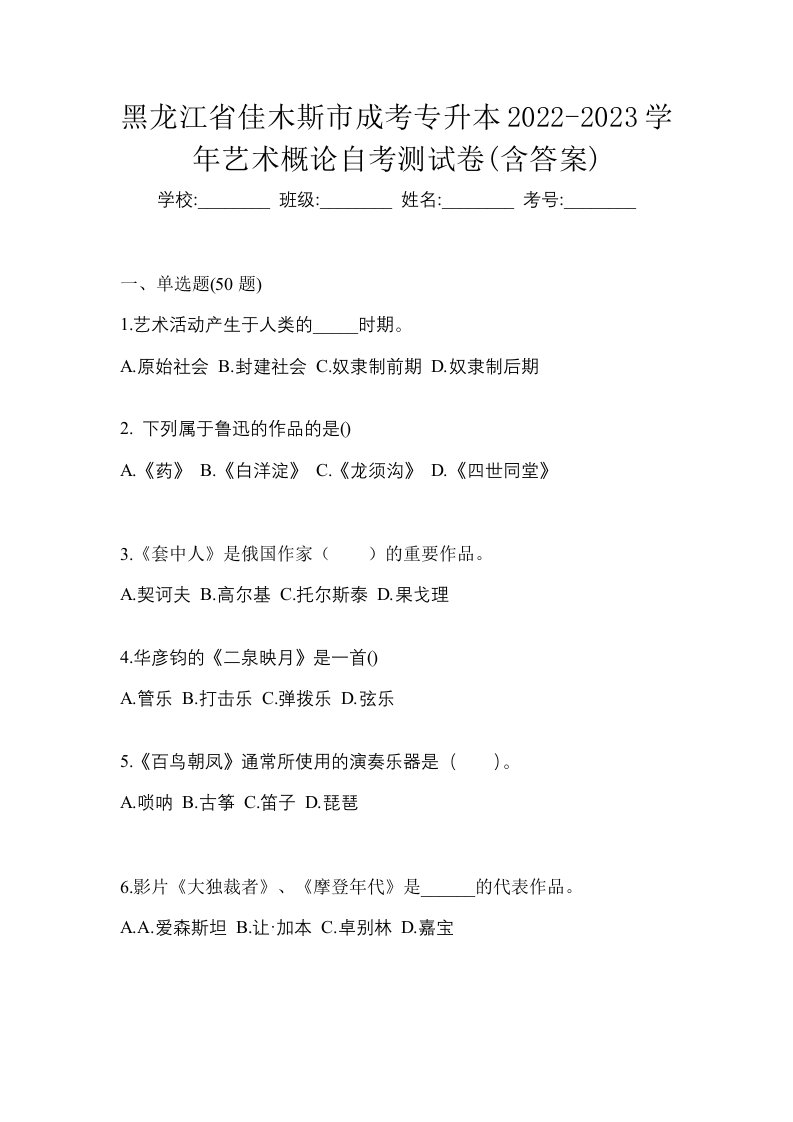 黑龙江省佳木斯市成考专升本2022-2023学年艺术概论自考测试卷(含答案)

学校:________ 班级:________ 姓名:________ 考号:________

一、单选题(50 题)

1.艺术活动产生于人类的_____时期。

A.原始社会 B.封建社会 C.奴隶制前期 D.奴隶制后期

2. 下列属于鲁迅的作品的是()

A.《药》 B.《白洋淀》 C.《龙须沟》 D.《四世同堂》

3.《套中人》是俄国作家（　　）的重要作品。

A.契诃夫 B.高尔基 C.托尔斯泰 D.果戈理

4.华彦钧的《二泉映月》是一首()

A.管乐 B.打击乐 C.弹拨乐 D.弦乐

5.《百鸟朝凤》通常所使用的演奏乐器是（　　）。

A.唢呐 B.古筝 C.笛子 D.琵琶

6.影片《大独裁者》、《摩登年代》是______的代表作品。

A.A.爱森斯坦 B.让·加本 C.卓别林 D.嘉宝